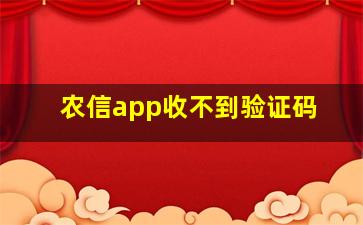 农信app收不到验证码